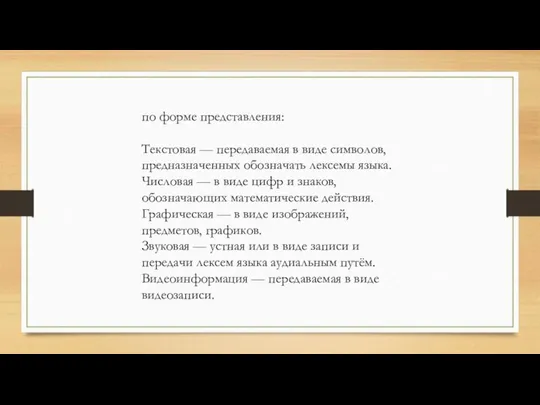 по форме представления:

Текстовая — передаваемая в виде символов, предназначенных обозначать лексемы языка.
Числовая — в виде цифр и знаков, обозначающих математические действия.
Графическая — в виде изображений, предметов, графиков.
Звуковая — устная или в виде записи и передачи лексем языка аудиальным путём.
Видеоинформация — передаваемая в виде видеозаписи.